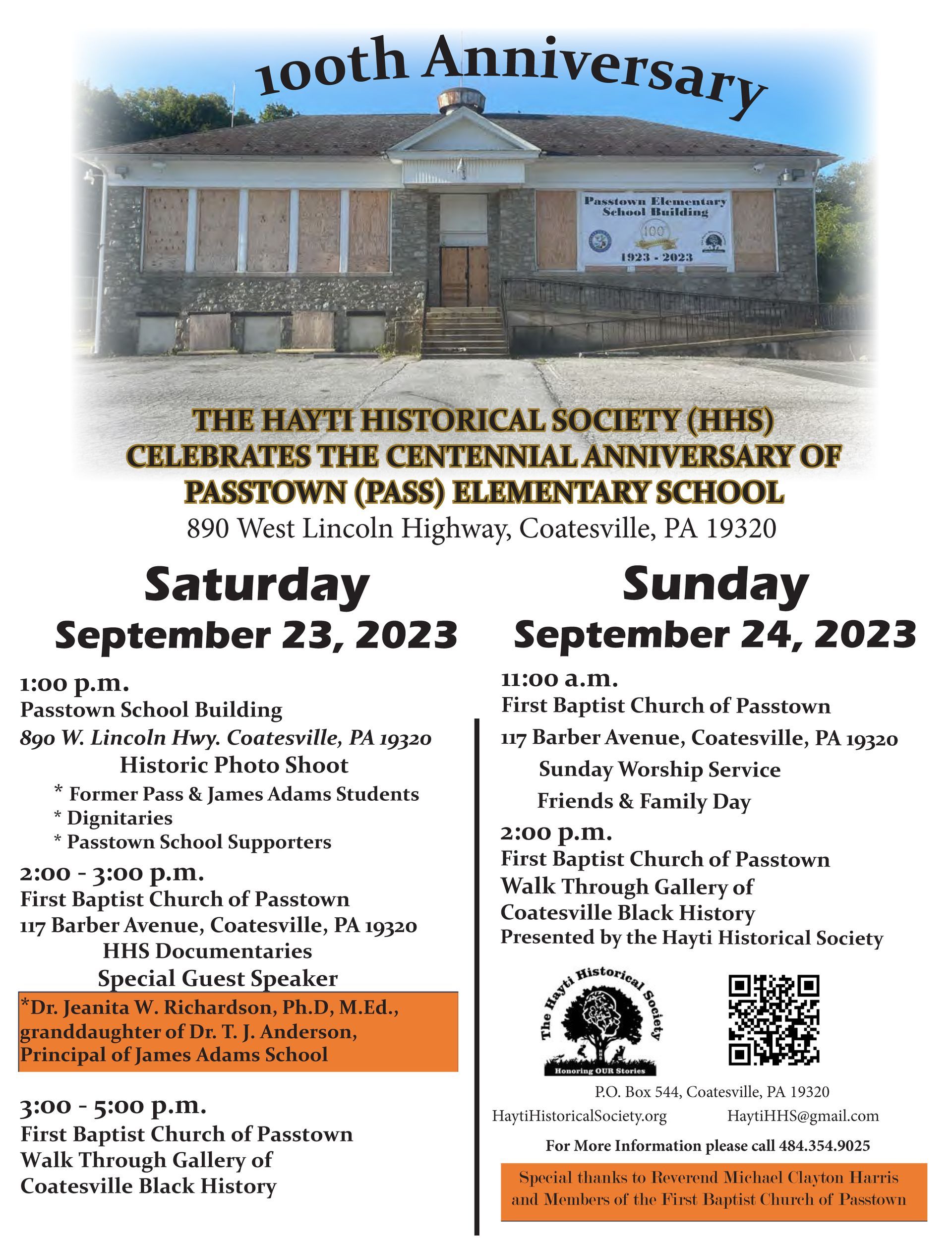 100th Anniversary

Passtown Elementary School Building

100

1923 - 2023

THE HAYTI HISTORICAL SOCIETY (HHS) CELEBRATES THE CENTENNIAL ANNIVERSARY OF PASSTOWN (PASS) ELEMENTARY SCHOOL

890 West Lincoln Highway, Coatesville, PA 19320

Saturday

September 23, 2023

1:00 p.m.
Passtown School Building
890 W. Lincoln Hwy. Coatesville, PA 19320
Historic Photo Shoot
* Former Pass & James Adams Students
* Dignitaries
* Passtown School Supporters

2:00 - 3:00 p.m.
First Baptist Church of Passtown
117 Barber Avenue, Coatesville, PA 19320
HHS Documentaries
Special Guest Speaker

*Dr. Jeanita W. Richardson, Ph.D, M.Ed., granddaughter of Dr. T. J. Anderson, Principal of James Adams School

3:00 - 5:00 p.m.
First Baptist Church of Passtown
Walk Through Gallery of Coatesville Black History

Sunday

September 24, 2023

11:00 a.m.
First Baptist Church of Passtown
117 Barber Avenue, Coatesville, PA 19320
Sunday Worship Service
Friends & Family Day

2:00 p.m.
First Baptist Church of Passtown
Walk Through Gallery of Coatesville Black History
Presented by the Hayti Historical Society

The Hayti Historical Society

Honoring OUR Stories

P.O. Box 544, Coatesville, PA 19320

HaytiHistoricalSociety.org HaytiHHS@gmail.com

For More Information please call 484.354.9025

Special thanks to Reverend Michael Clayton Harris and Members of the First Baptist Church of Passtown